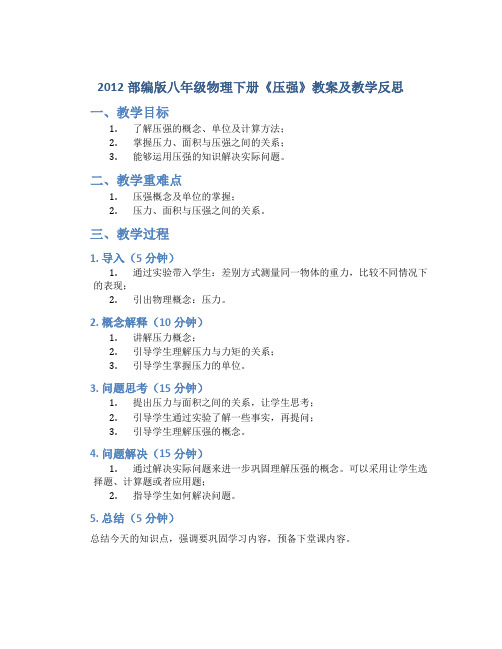 2012 部编版八年级物理下册《压强》教案及教学反思

一、教学目标

1. 了解压强的概念、单位及计算方法；
2. 掌握压力、面积与压强之间的关系；
3. 能够运用压强的知识解决实际问题。

二、教学重难点

1. 压强概念及单位的掌握；
2. 压力、面积与压强之间的关系。

三、教学过程

1. 导入（5 分钟）

1. 通过实验带入学生：差别方式测量同一物体的重力，比较不同情况下的表现；
2. 引出物理概念：压力。

2. 概念解释（10 分钟）

1. 讲解压力概念；
2. 引导学生理解压力与力矩的关系；
3. 引导学生掌握压力的单位。

3. 问题思考（15 分钟）

1. 提出压力与面积之间的关系，让学生思考；
2. 引导学生通过实验了解一些事实，再提问；
3. 引导学生理解压强的概念。

4. 问题解决（15 分钟）

1. 通过解决实际问题来进一步巩固理解压强的概念。可以采用让学生选择题、计算题或者应用题；
2. 指导学生如何解决问题。

5. 总结（5 分钟）

总结今天的知识点，强调要巩固学习内容，预备下堂课内容。